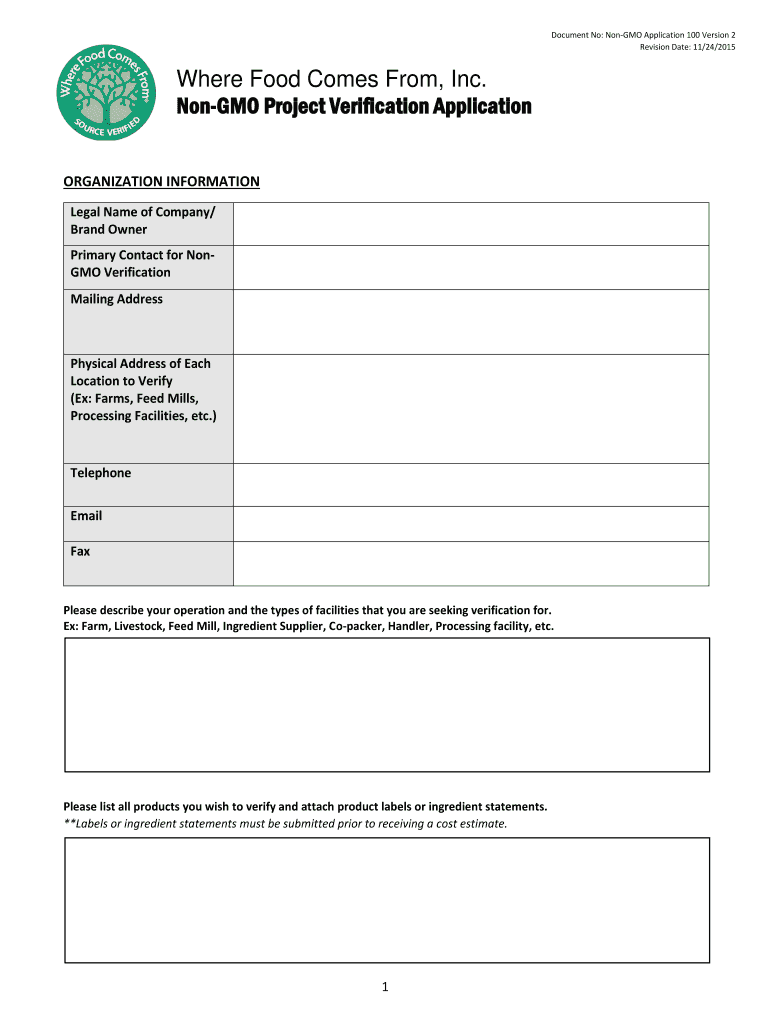 Document No: Non-GMO Application 100 Version 2
Revision Date: 11/24/2015

Where Food Comes From®
SOURCE VERIFIED

Where Food Comes From, Inc.
Non-GMO Project Verification Application

ORGANIZATION INFORMATION

| Legal Name of Company/ Brand Owner | |
|---|---|
| Primary Contact for Non-GMO Verification | |
| Mailing Address | |
| Physical Address of Each Location to Verify (Ex: Farms, Feed Mills, Processing Facilities, etc.) | |
| Telephone | |
| Email | |
| Fax | |

Please describe your operation and the types of facilities that you are seeking verification for.
Ex: Farm, Livestock, Feed Mill, Ingredient Supplier, Co-packer, Handler, Processing facility, etc.

Please list all products you wish to verify and attach product labels or ingredient statements.
**Labels or ingredient statements must be submitted prior to receiving a cost estimate.

1